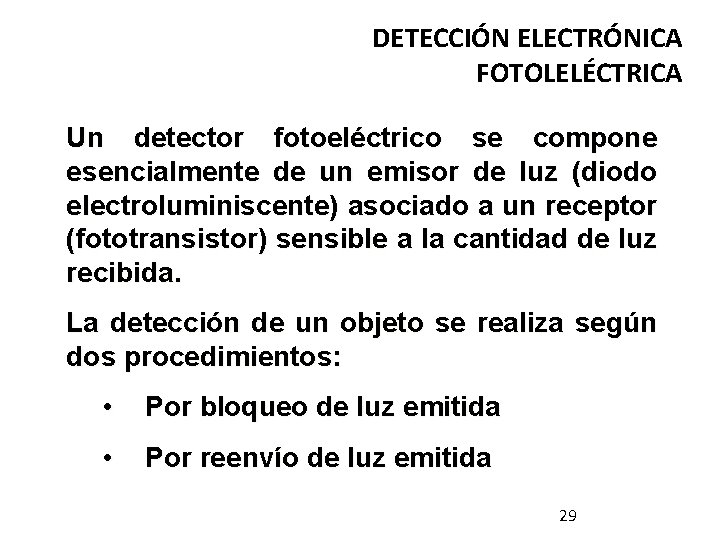 DETECCIÓN ELECTRÓNICA
FOTOLELÉCTRICA

Un detector fotoeléctrico se compone esencialmente de un emisor de luz (diodo electroluminiscente) asociado a un receptor (fototransistor) sensible a la cantidad de luz recibida.

La detección de un objeto se realiza según dos procedimientos:

• Por bloqueo de luz emitida

• Por reenvío de luz emitida

29